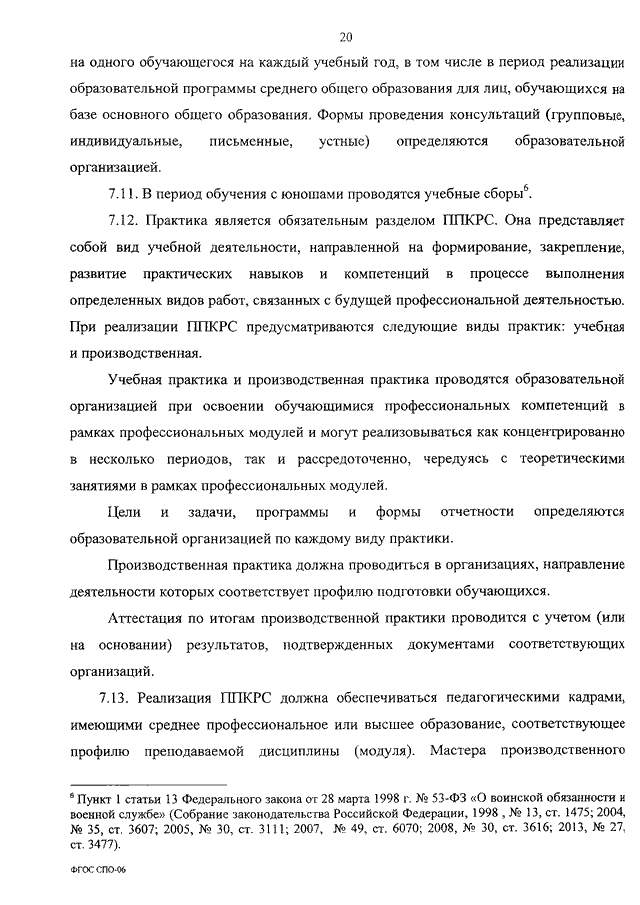 20

на одного обучающегося на каждый учебный год, в том числе в период реализации образовательной программы среднего общего образования для лиц, обучающихся на базе основного общего образования. Формы проведения консультаций (групповые, индивидуальные, письменные, устные) определяются образовательной организацией.

7.11. В период обучения с юношами проводятся учебные сборы$^6$.

7.12. Практика является обязательным разделом ППКРС. Она представляет собой вид учебной деятельности, направленной на формирование, закрепление, развитие практических навыков и компетенций в процессе выполнения определенных видов работ, связанных с будущей профессиональной деятельностью. При реализации ППКРС предусматриваются следующие виды практик: учебная и производственная.

Учебная практика и производственная практика проводятся образовательной организацией при освоении обучающимися профессиональных компетенций в рамках профессиональных модулей и могут реализовываться как концентрированно в несколько периодов, так и рассредоточенно, чередуясь с теоретическими занятиями в рамках профессиональных модулей.

Цели и задачи, программы и формы отчетности определяются образовательной организацией по каждому виду практики.

Производственная практика должна проводиться в организациях, направление деятельности которых соответствует профилю подготовки обучающихся.

Аттестация по итогам производственной практики проводится с учетом (или на основании) результатов, подтвержденных документами соответствующих организаций.

7.13. Реализация ППКРС должна обеспечиваться педагогическими кадрами, имеющими среднее профессиональное или высшее образование, соответствующее профилю преподаваемой дисциплины (модуля). Мастера производственного

$^6$ Пункт 1 статьи 13 Федерального закона от 28 марта 1998 г. № 53-ФЗ «О воинской обязанности и военной службе» (Собрание законодательства Российской Федерации, 1998 , № 13, ст. 1475; 2004, № 35, ст. 3607; 2005, № 30, ст. 3111; 2007, № 49, ст. 6070; 2008, № 30, ст. 3616; 2013, № 27, ст. 3477).

ФГОС СПО-06